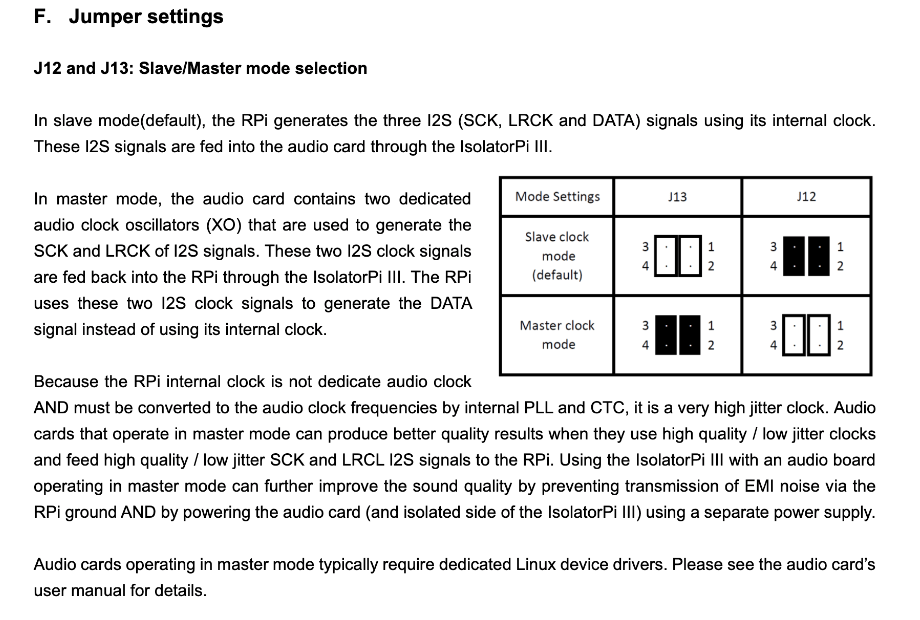 F. Jumper settings

J12 and J13: Slave/Master mode selection

In slave mode(default), the RPi generates the three I2S (SCK, LRCK and DATA) signals using its internal clock. These I2S signals are fed into the audio card through the IsolatorPi III.

In master mode, the audio card contains two dedicated audio clock oscillators (XO) that are used to generate the SCK and LRCK of I2S signals. These two I2S clock signals are fed back into the RPi through the IsolatorPi III. The RPi uses these two I2S clock signals to generate the DATA signal instead of using its internal clock.

| Mode Settings | J13 | J12 |
|---|---|---|
| Slave clock mode (default) | 3 1 4 2 | 3 1 4 2 |
| Master clock mode | 3 1 4 2 | 3 1 4 2 |

Because the RPi internal clock is not dedicate audio clock AND must be converted to the audio clock frequencies by internal PLL and CTC, it is a very high jitter clock. Audio cards that operate in master mode can produce better quality results when they use high quality / low jitter clocks and feed high quality / low jitter SCK and LRCL I2S signals to the RPi. Using the IsolatorPi III with an audio board operating in master mode can further improve the sound quality by preventing transmission of EMI noise via the RPi ground AND by powering the audio card (and isolated side of the IsolatorPi III) using a separate power supply.

Audio cards operating in master mode typically require dedicated Linux device drivers. Please see the audio card's user manual for details.